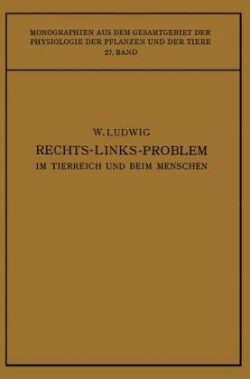 MONOGRAPHIEN AUS DEM GESAMTGEBIET DER PHYSIOLOGIE DER PFLANZEN UND DER TIERE
27. BAND

W. LUDWIG
RECHTS-LINKS-PROBLEM
IM TIERREICH UND BEIM MENSCHEN